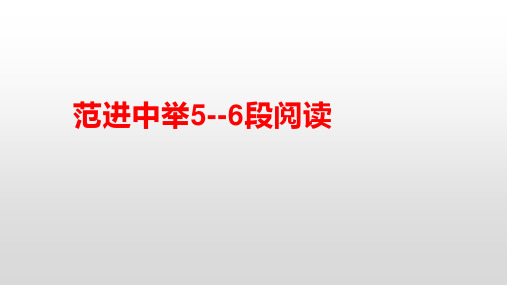 范进中举5--6段阅读